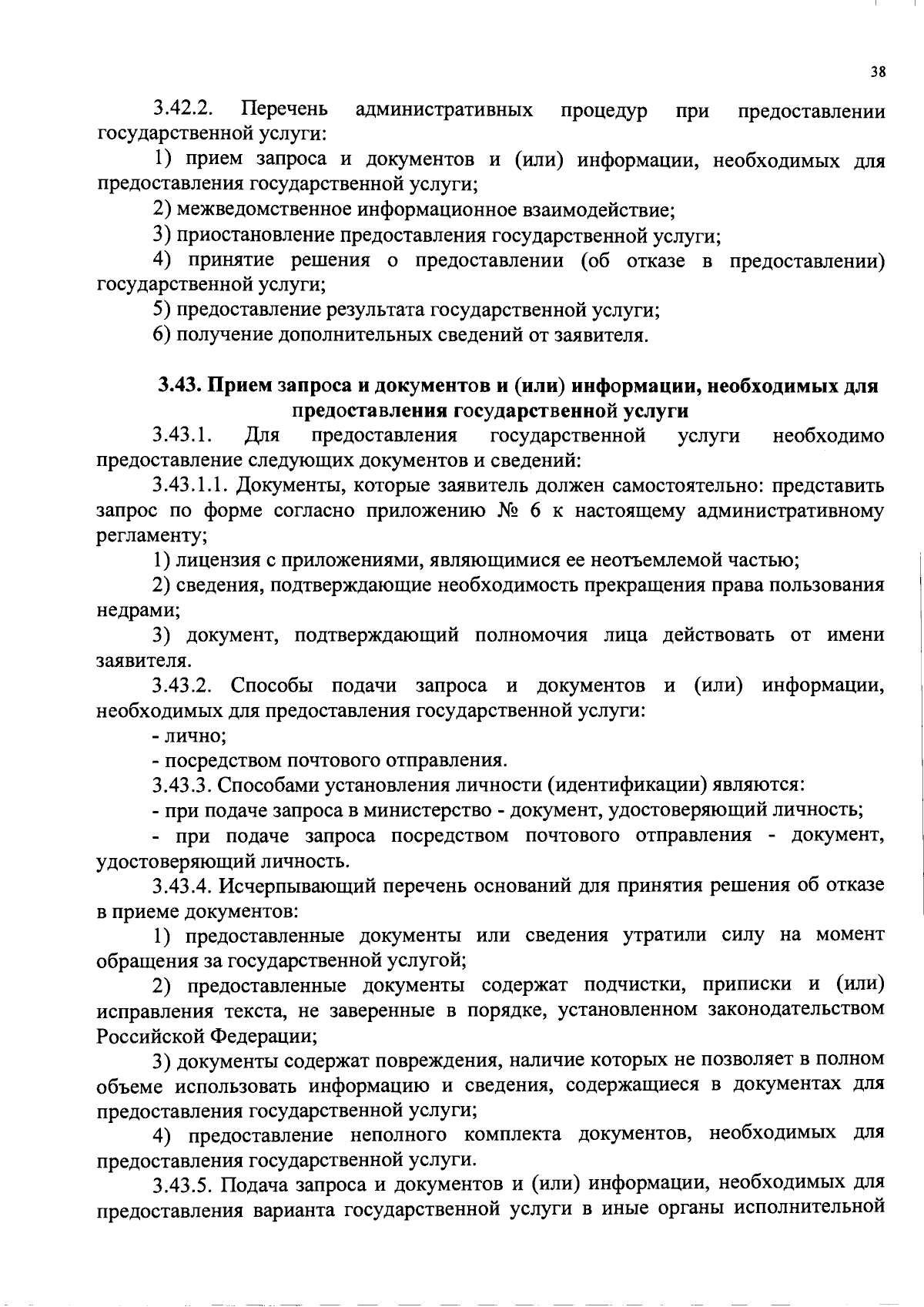 38

3.42.2. Перечень административных процедур при предоставлении государственной услуги:

1) прием запроса и документов и (или) информации, необходимых для предоставления государственной услуги;

2) межведомственное информационное взаимодействие;

3) приостановление предоставления государственной услуги;

4) принятие решения о предоставлении (об отказе в предоставлении) государственной услуги;

5) предоставление результата государственной услуги;

6) получение дополнительных сведений от заявителя.

3.43. Прием запроса и документов и (или) информации, необходимых для предоставления государственной услуги

3.43.1. Для предоставления государственной услуги необходимо предоставление следующих документов и сведений:

3.43.1.1. Документы, которые заявитель должен самостоятельно: представить запрос по форме согласно приложению № 6 к настоящему административному регламенту;

1) лицензия с приложениями, являющимися ее неотъемлемой частью;

2) сведения, подтверждающие необходимость прекращения права пользования недрами;

3) документ, подтверждающий полномочия лица действовать от имени заявителя.

3.43.2. Способы подачи запроса и документов и (или) информации, необходимых для предоставления государственной услуги:

- лично;

- посредством почтового отправления.

3.43.3. Способами установления личности (идентификации) являются:

- при подаче запроса в министерство - документ, удостоверяющий личность;

- при подаче запроса посредством почтового отправления - документ, удостоверяющий личность.

3.43.4. Исчерпывающий перечень оснований для принятия решения об отказе в приеме документов:

1) предоставленные документы или сведения утратили силу на момент обращения за государственной услугой;

2) предоставленные документы содержат подчистки, приписки и (или) исправления текста, не заверенные в порядке, установленном законодательством Российской Федерации;

3) документы содержат повреждения, наличие которых не позволяет в полном объеме использовать информацию и сведения, содержащиеся в документах для предоставления государственной услуги;

4) предоставление неполного комплекта документов, необходимых для предоставления государственной услуги.

3.43.5. Подача запроса и документов и (или) информации, необходимых для предоставления варианта государственной услуги в иные органы исполнительной